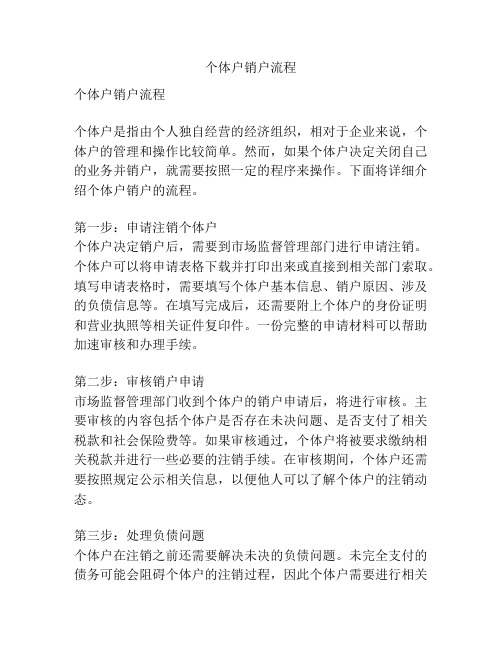 个体户销户流程

个体户销户流程

个体户是指由个人独自经营的经济组织，相对于企业来说，个体户的管理和操作比较简单。然而，如果个体户决定关闭自己的业务并销户，就需要按照一定的程序来操作。下面将详细介绍个体户销户的流程。

第一步：申请注销个体户
个体户决定销户后，需要到市场监督管理部门进行申请注销。个体户可以将申请表格下载并打印出来或直接到相关部门索取。填写申请表格时，需要填写个体户基本信息、销户原因、涉及的负债信息等。在填写完成后，还需要附上个体户的身份证明和营业执照等相关证件复印件。一份完整的申请材料可以帮助加速审核和办理手续。

第二步：审核销户申请
市场监督管理部门收到个体户的销户申请后，将进行审核。主要审核的内容包括个体户是否存在未决问题、是否支付了相关税款和社会保险费等。如果审核通过，个体户将被要求缴纳相关税款并进行一些必要的注销手续。在审核期间，个体户还需要按照规定公示相关信息，以便他人可以了解个体户的注销动态。

第三步：处理负债问题
个体户在注销之前还需要解决未决的负债问题。未完全支付的债务可能会阻碍个体户的注销过程，因此个体户需要进行相关